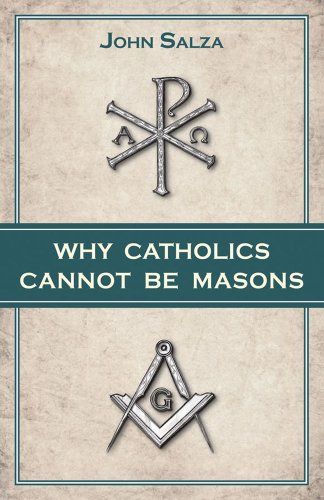 JOHN SALZA

A Ω

WHY CATHOLICS CANNOT BE MASONS

G